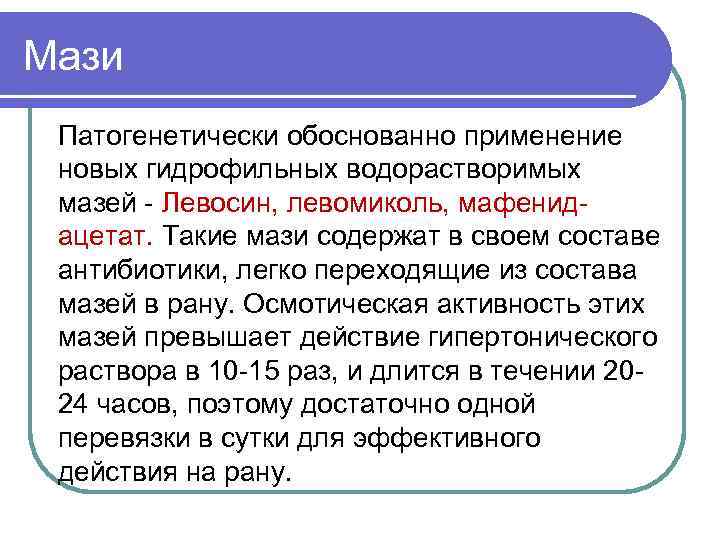 Мази

Патогенетически обоснованно применение новых гидрофильных водорастворимых мазей - Левосин, левомиколь, мафенид-ацетат. Такие мази содержат в своем составе антибиотики, легко переходящие из состава мазей в рану. Осмотическая активность этих мазей превышает действие гипертонического раствора в 10-15 раз, и длится в течении 20-24 часов, поэтому достаточно одной перевязки в сутки для эффективного действия на рану.